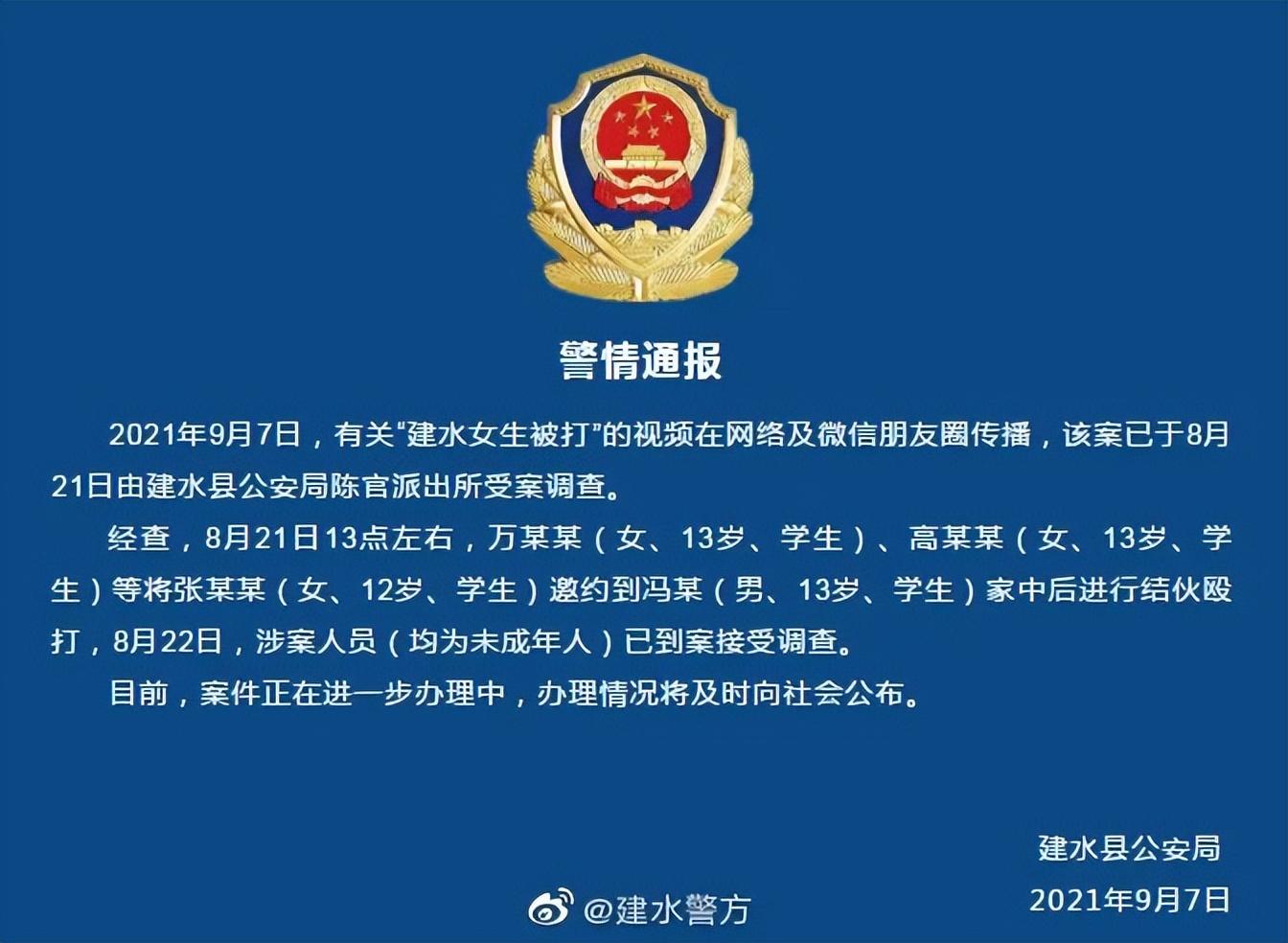 警情通报

2021年9月7日，有关“建水女生被打”的视频在网络及微信朋友圈传播，该案已于8月21日由建水县公安局陈官派出所受案调查。

经查，8月21日13点左右，万某某（女、13岁、学生）、高某某（女、13岁、学生）等将张某某（女、12岁、学生）邀约到冯某（男、13岁、学生）家中后进行结伙殴打，8月22日，涉案人员（均为未成年人）已到案接受调查。

目前，案件正在进一步办理中，办理情况将及时向社会公布。

建水县公安局
2021年9月7日

@建水警方